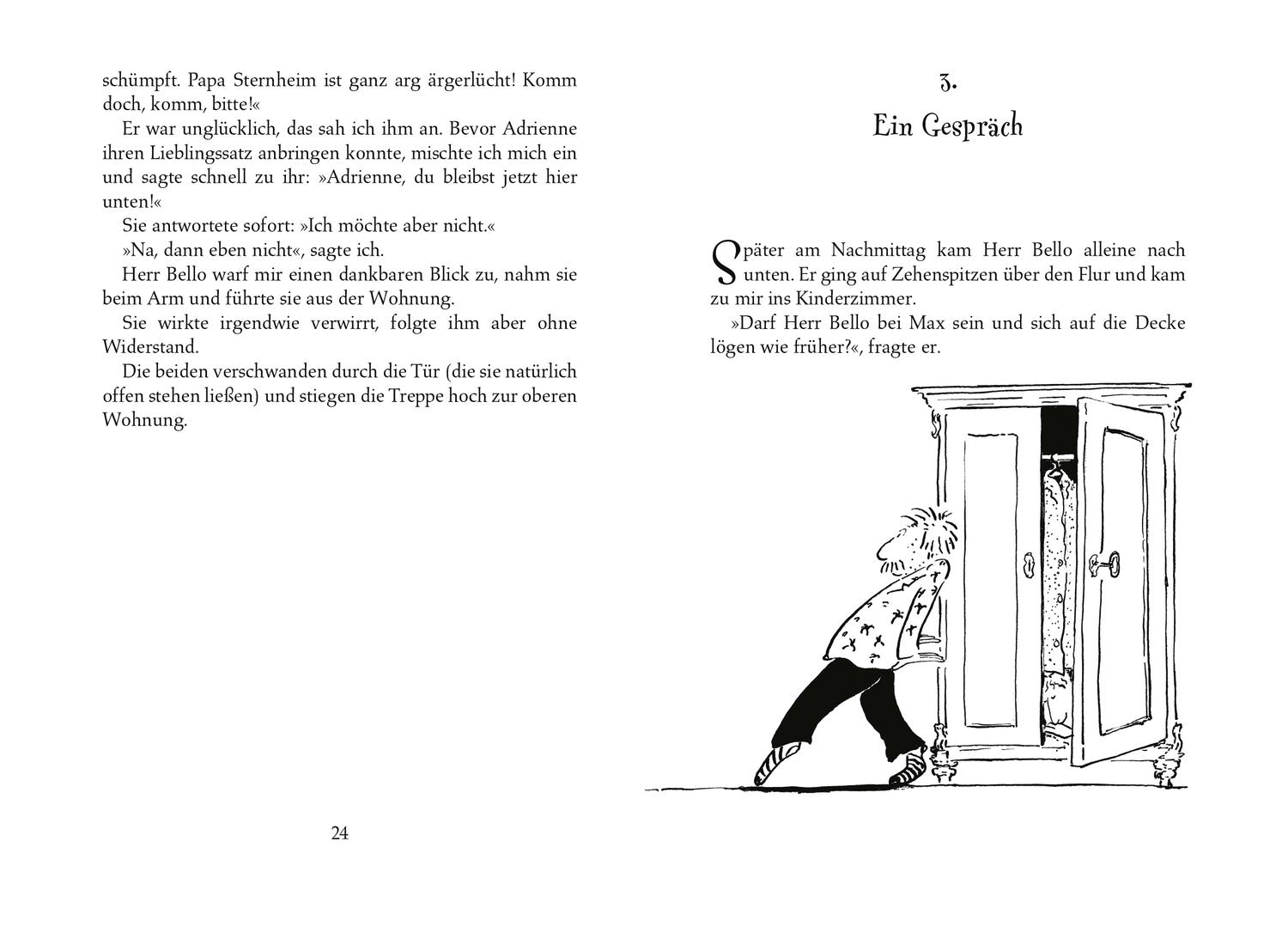 schümpft. Papa Sternheim ist ganz arg ärgerlücht! Komm doch, komm, bitte!«

Er war unglücklich, das sah ich ihm an. Bevor Adrienne ihren Lieblingssatz anbringen konnte, mischte ich mich ein und sagte schnell zu ihr: »Adrienne, du bleibst jetzt hier unten!«

Sie antwortete sofort: »Ich möchte aber nicht.«

»Na, dann eben nicht«, sagte ich.

Herr Bello warf mir einen dankbaren Blick zu, nahm sie beim Arm und führte sie aus der Wohnung.

Sie wirkte irgendwie verwirrt, folgte ihm aber ohne Widerstand.

Die beiden verschwanden durch die Tür (die sie natürlich offen stehen ließen) und stiegen die Treppe hoch zur oberen Wohnung.

24

3.
Ein Gespräch

Später am Nachmittag kam Herr Bello alleine nach unten. Er ging auf Zehenspitzen über den Flur und kam zu mir ins Kinderzimmer.

»Darf Herr Bello bei Max sein und sich auf die Decke lögen wie früher?«, fragte er.